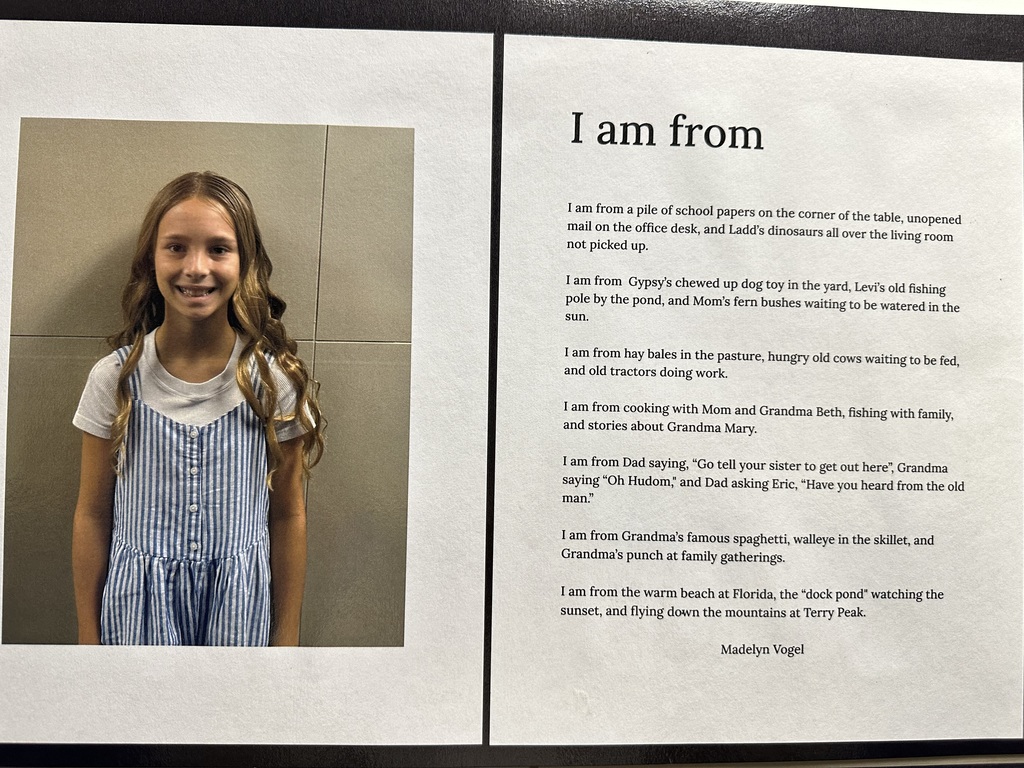 I am from

I am from a pile of school papers on the corner of the table, unopened mail on the office desk, and Ladd's dinosaurs all over the living room not picked up.

I am from Gypsy's chewed up dog toy in the yard, Levi's old fishing pole by the pond, and Mom's fern bushes waiting to be watered in the sun.

I am from hay bales in the pasture, hungry old cows waiting to be fed, and old tractors doing work.

I am from cooking with Mom and Grandma Beth, fishing with family, and stories about Grandma Mary.

I am from Dad saying, "Go tell your sister to get out here", Grandma saying "Oh Hudom," and Dad asking Eric, "Have you heard from the old man."

I am from Grandma's famous spaghetti, walleye in the skillet, and Grandma's punch at family gatherings.

I am from the warm beach at Florida, the "dock pond" watching the sunset, and flying down the mountains at Terry Peak.

Madelyn Vogel